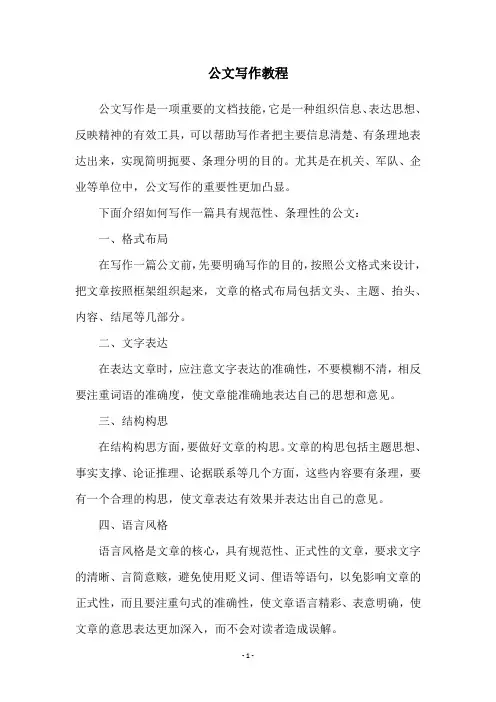 公文写作教程

公文写作是一项重要的文档技能，它是一种组织信息、表达思想、反映精神的有效工具，可以帮助写作者把主要信息清楚、有条理地表达出来，实现简明扼要、条理分明的目的。尤其是在机关、军队、企业等单位中，公文写作的重要性更加凸显。

下面介绍如何写作一篇具有规范性、条理性的公文：

一、格式布局

在写作一篇公文前，先要明确写作的目的，按照公文格式来设计，把文章按照框架组织起来，文章的格式布局包括文头、主题、抬头、内容、结尾等几部分。

二、文字表达

在表达文章时，应注意文字表达的准确性，不要模糊不清，相反要注重词语的准确度，使文章能准确地表达自己的思想和意见。

三、结构构思

在结构构思方面，要做好文章的构思。文章的构思包括主题思想、事实支撑、论证推理、论据联系等几个方面，这些内容要有条理，要有一个合理的构思，使文章表达有效果并表达出自己的意见。

四、语言风格

语言风格是文章的核心，具有规范性、正式性的文章，要求文字的清晰、言简意赅，避免使用贬义词、俚语等语句，以免影响文章的正式性，而且要注重句式的准确性，使文章语言精彩、表意明确，使文章的意思表达更加深入，而不会对读者造成误解。

- 1 -